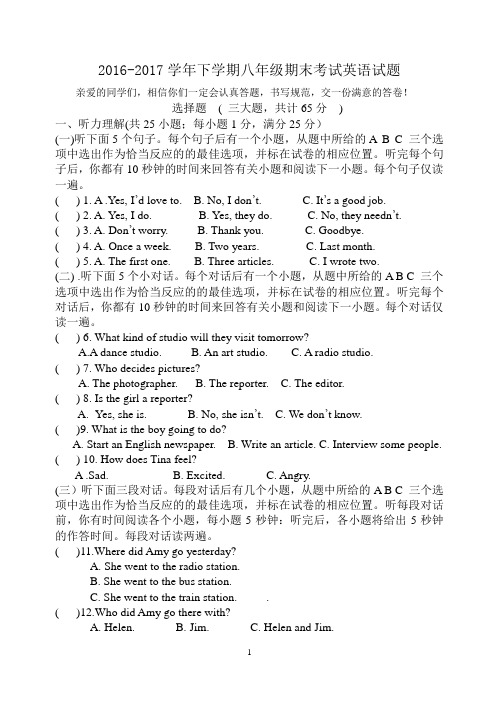 2016-2017 学年下学期八年级期末考试英语试题

亲爱的同学们，相信你们一定会认真答题，书写规范，交一份满意的答卷！

选择题 （ 三大题，共计 65 分 ）

一、听力理解(共 25 小题；每小题 1 分，满分 25 分）

(一)听下面 5 个句子。每个句子后有一个小题，从题中所给的 A B C 三个选项中选出作为恰当反应的的最佳选项，并标在试卷的相应位置。听完每个句子后，你都有 10 秒钟的时间来回答有关小题和阅读下一小题。每个句子仅读一遍。

( ) 1. A .Yes, I'd love to. B. No, I don't. C. It's a good job.
( ) 2. A. Yes, I do. B. Yes, they do. C. No, they needn't.
( ) 3. A. Don't worry. B. Thank you. C. Goodbye.
( ) 4. A. Once a week. B. Two years. C. Last month.
( ) 5. A. The first one. B. Three articles. C. I wrote two.

(二) .听下面 5 个小对话。每个对话后有一个小题，从题中所给的 A B C 三个选项中选出作为恰当反应的的最佳选项，并标在试卷的相应位置。听完每个对话后，你都有 10 秒钟的时间来回答有关小题和阅读下一小题。每个对话仅读一遍。

( ) 6. What kind of studio will they visit tomorrow?
A.A dance studio. B. An art studio. C. A radio studio.
( ) 7. Who decides pictures?
A. The photographer. B. The reporter. C. The editor.
( ) 8. Is the girl a reporter?
A. Yes, she is. B. No, she isn't. C. We don't know.
( )9. What is the boy going to do?
A. Start an English newspaper. B. Write an article. C. Interview some people.
( ) 10. How does Tina feel?
A .Sad. B. Excited. C. Angry.

(三）听下面三段对话。每段对话后有几个小题，从题中所给的 A B C 三个选项中选出作为恰当反应的的最佳选项，并标在试卷的相应位置。听每段对话前，你有时间阅读各个小题，每小题 5 秒钟；听完后，各小题将给出 5 秒钟的作答时间。每段对话读两遍。

( )11.Where did Amy go yesterday?
A. She went to the radio station.
B. She went to the bus station.
C. She went to the train station. .
( )12.Who did Amy go there with?
A. Helen. B. Jim. C. Helen and Jim.

1